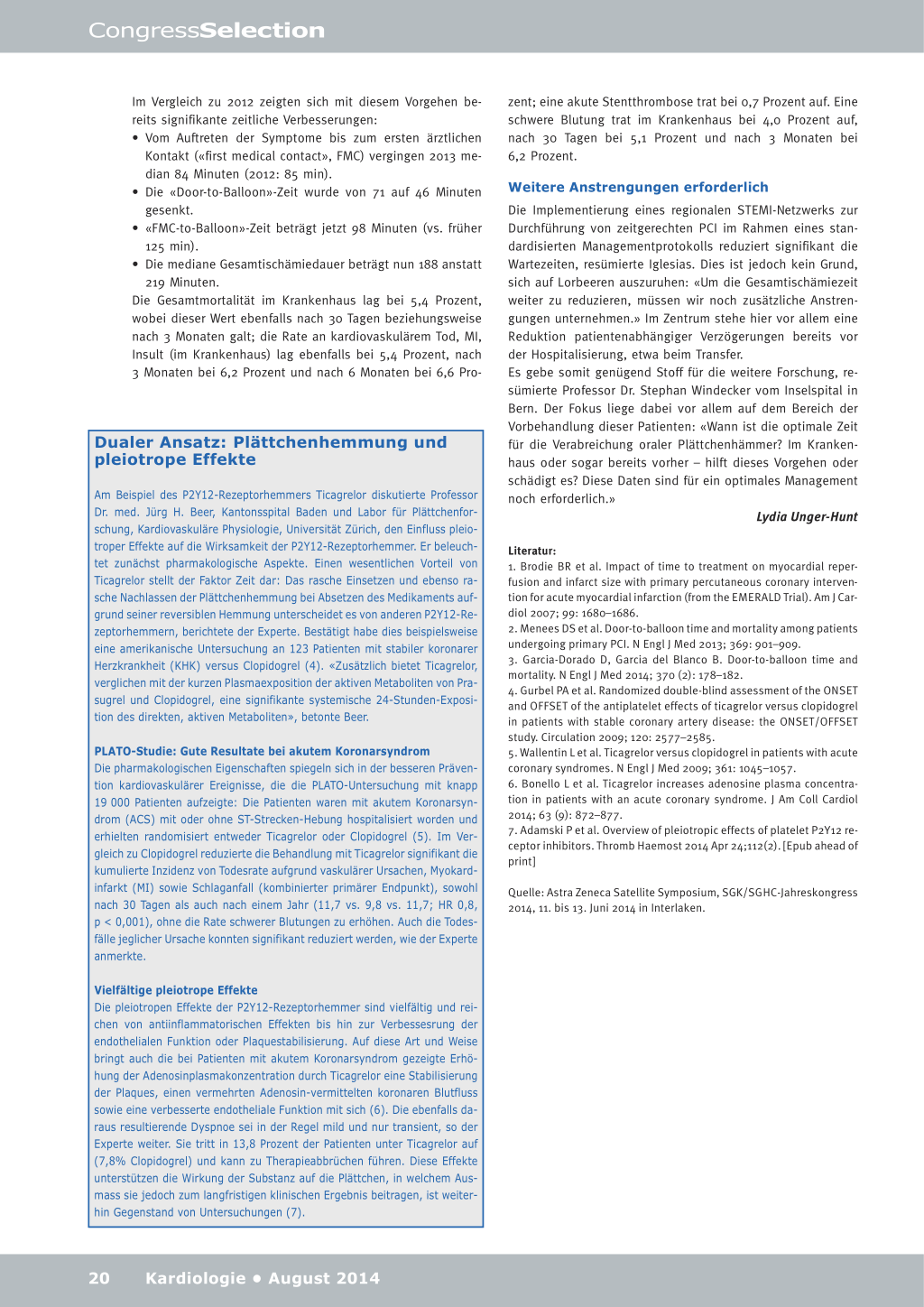 CongressSelection

Im Vergleich zu 2012 zeigten sich mit diesem Vorgehen bereits signifikante zeitliche Verbesserungen:
• Vom Auftreten der Symptome bis zum ersten ärztlichen Kontakt («first medical contact», FMC) vergingen 2013 median 84 Minuten (2012: 85 min).
• Die «Door-to-Balloon»-Zeit wurde von 71 auf 46 Minuten gesenkt.
• «FMC-to-Balloon»-Zeit beträgt jetzt 98 Minuten (vs. früher 125 min).
• Die mediane Gesamtischämiedauer beträgt nun 188 anstatt 219 Minuten.
Die Gesamtmortalität im Krankenhaus lag bei 5,4 Prozent, wobei dieser Wert ebenfalls nach 30 Tagen beziehungsweise nach 3 Monaten galt; die Rate an kardiovaskulärem Tod, MI, Insult (im Krankenhaus) lag ebenfalls bei 5,4 Prozent, nach 3 Monaten bei 6,2 Prozent und nach 6 Monaten bei 6,6 Prozent; eine akute Stentthrombose trat bei 0,7 Prozent auf. Eine schwere Blutung trat im Krankenhaus bei 4,0 Prozent auf, nach 30 Tagen bei 5,1 Prozent und nach 3 Monaten bei 6,2 Prozent.

Weitere Anstrengungen erforderlich
Die Implementierung eines regionalen STEMI-Netzwerks zur Durchführung von zeitgerechten PCI im Rahmen eines standardisierten Managementprotokolls reduziert signifikant die Wartezeiten, resümierte Iglesias. Dies ist jedoch kein Grund, sich auf Lorbeeren auszuruhen: «Um die Gesamtischämiezeit weiter zu reduzieren, müssen wir noch zusätzliche Anstrengungen unternehmen.» Im Zentrum stehe hier vor allem eine Reduktion patientenabhängiger Verzögerungen bereits vor der Hospitalisierung, etwa beim Transfer.
Es gebe somit genügend Stoff für die weitere Forschung, resümierte Professor Dr. Stephan Windecker vom Inselspital in Bern. Der Fokus liege dabei vor allem auf dem Bereich der Vorbehandlung dieser Patienten: «Wann ist die optimale Zeit für die Verabreichung oraler Plättchenhämmer? Im Krankenhaus oder sogar bereits vorher – hilft dieses Vorgehen oder schädigt es? Diese Daten sind für ein optimales Management noch erforderlich.»

Lydia Unger-Hunt

Literatur:
1. Brodie BR et al. Impact of time to treatment on myocardial reperfusion and infarct size with primary percutaneous coronary intervention for acute myocardial infarction (from the EMERALD Trial). Am J Cardiol 2007; 99: 1680–1686.
2. Menees DS et al. Door-to-balloon time and mortality among patients undergoing primary PCI. N Engl J Med 2013; 369: 901–909.
3. Garcia-Dorado D, Garcia del Blanco B. Door-to-balloon time and mortality. N Engl J Med 2014; 370 (2): 178–182.
4. Gurbel PA et al. Randomized double-blind assessment of the ONSET and OFFSET of the antiplatelet effects of ticagrelor versus clopidogrel in patients with stable coronary artery disease: the ONSET/OFFSET study. Circulation 2009; 120: 2577–2585.
5. Wallentin L et al. Ticagrelor versus clopidogrel in patients with acute coronary syndromes. N Engl J Med 2009; 361: 1045–1057.
6. Bonello L et al. Ticagrelor increases adenosine plasma concentration in patients with an acute coronary syndrome. J Am Coll Cardiol 2014; 63 (9): 872–877.
7. Adamski P et al. Overview of pleiotropic effects of platelet P2Y12 receptor inhibitors. Thromb Haemost 2014 Apr 24;112(2). [Epub ahead of print]

Quelle: Astra Zeneca Satellite Symposium, SGK/SGHC-Jahreskongress 2014, 11. bis 13. Juni 2014 in Interlaken.

Dualer Ansatz: Plättchenhemmung und pleiotrope Effekte

Am Beispiel des P2Y12-Rezeptorhemmers Ticagrelor diskutierte Professor Dr. med. Jürg H. Beer, Kantonsspital Baden und Labor für Plättchenforschung, Kardiovaskuläre Physiologie, Universität Zürich, den Einfluss pleiotroper Effekte auf die Wirksamkeit der P2Y12-Rezeptorhemmer. Er beleuchtet zunächst pharmakologische Aspekte. Einen wesentlichen Vorteil von Ticagrelor stellt der Faktor Zeit dar: Das rasche Einsetzen und ebenso rasche Nachlassen der Plättchenhemmung bei Absetzen des Medikaments aufgrund seiner reversiblen Hemmung unterscheidet es von anderen P2Y12-Rezeptorhemmern, berichtete der Experte. Bestätigt habe dies beispielsweise eine amerikanische Untersuchung an 123 Patienten mit stabiler koronarer Herzkrankheit (KHK) versus Clopidogrel (4). «Zusätzlich bietet Ticagrelor, verglichen mit der kurzen Plasmaexposition der aktiven Metaboliten von Prasugrel und Clopidogrel, eine signifikante systemische 24-Stunden-Exposition des direkten, aktiven Metaboliten», betonte Beer.

PLATO-Studie: Gute Resultate bei akutem Koronarsyndrom
Die pharmakologischen Eigenschaften spiegeln sich in der besseren Prävention kardiovaskulärer Ereignisse, die die PLATO-Untersuchung mit knapp 19 000 Patienten aufzeigte: Die Patienten waren mit akutem Koronarsyndrom (ACS) mit oder ohne ST-Strecken-Hebung hospitalisiert worden und erhielten randomisiert entweder Ticagrelor oder Clopidogrel (5). Im Vergleich zu Clopidogrel reduzierte die Behandlung mit Ticagrelor signifikant die kumulierte Inzidenz von Todesrate aufgrund vaskulärer Ursachen, Myokardinfarkt (MI) sowie Schlaganfall (kombinierter primärer Endpunkt), sowohl nach 30 Tagen als auch nach einem Jahr (11,7 vs. 9,8 vs. 11,7; HR 0,8, p < 0,001), ohne die Rate schwerer Blutungen zu erhöhen. Auch die Todesfälle jeglicher Ursache konnten signifikant reduziert werden, wie der Experte anmerkte.

Vielfältige pleiotrope Effekte
Die pleiotropen Effekte der P2Y12-Rezeptorhemmer sind vielfältig und reichen von antiinflammatorischen Effekten bis hin zur Verbessesrung der endothelialen Funktion oder Plaquestabilisierung. Auf diese Art und Weise bringt auch die bei Patienten mit akutem Koronarsyndrom gezeigte Erhöhung der Adenosinplasmakonzentration durch Ticagrelor eine Stabilisierung der Plaques, einen vermehrten Adenosin-vermittelten koronaren Blutfluss sowie eine verbesserte endotheliale Funktion mit sich (6). Die ebenfalls daraus resultierende Dyspnoe sei in der Regel mild und nur transient, so der Experte weiter. Sie tritt in 13,8 Prozent der Patienten unter Ticagrelor auf (7,8% Clopidogrel) und kann zu Therapieabbrüchen führen. Diese Effekte unterstützen die Wirkung der Substanz auf die Plättchen, in welchem Ausmass sie jedoch zum langfristigen klinischen Ergebnis beitragen, ist weiterhin Gegenstand von Untersuchungen (7).

20 Kardiologie • August 2014